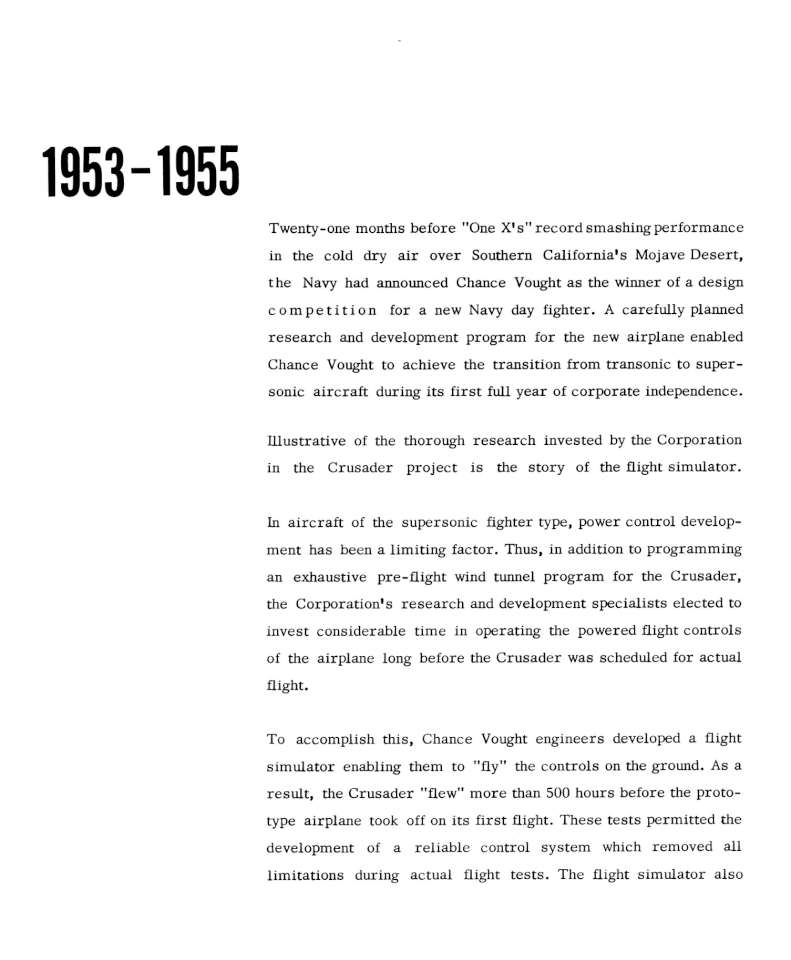 1953-1955

Twenty-one months before "One X's" record smashing performance in the cold dry air over Southern California's Mojave Desert, the Navy had announced Chance Vought as the winner of a design competition for a new Navy day fighter. A carefully planned research and development program for the new airplane enabled Chance Vought to achieve the transition from transonic to supersonic aircraft during its first full year of corporate independence.

Illustrative of the thorough research invested by the Corporation in the Crusader project is the story of the flight simulator.

In aircraft of the supersonic fighter type, power control development has been a limiting factor. Thus, in addition to programming an exhaustive pre-flight wind tunnel program for the Crusader, the Corporation's research and development specialists elected to invest considerable time in operating the powered flight controls of the airplane long before the Crusader was scheduled for actual flight.

To accomplish this, Chance Vought engineers developed a flight simulator enabling them to "fly" the controls on the ground. As a result, the Crusader "flew" more than 500 hours before the prototype airplane took off on its first flight. These tests permitted the development of a reliable control system which removed all limitations during actual flight tests. The flight simulator also